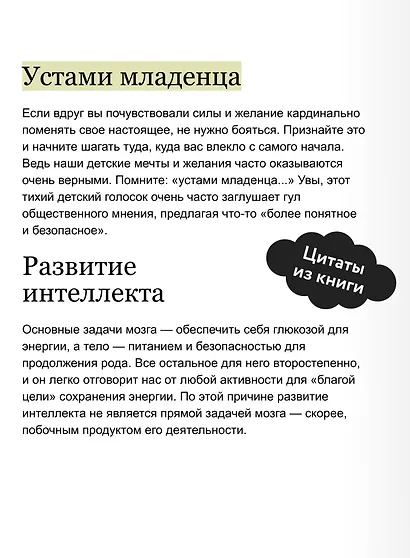 Устами младенца

Если вдруг вы почувствовали силы и желание кардинально поменять свое настоящее, не нужно бояться. Признайте это и начните шагать туда, куда вас влекло с самого начала. Ведь наши детские мечты и желания часто оказываются очень верными. Помните: «устами младенца...» Увы, этот тихий детский голосок очень часто заглушает гул общественного мнения, предлагая что-то «более понятное и безопасное».

Цитаты из книги

Развитие интеллекта

Основные задачи мозга — обеспечить себя глюкозой для энергии, а тело — питанием и безопасностью для продолжения рода. Все остальное для него второстепенно, и он легко отговорит нас от любой активности для «благой цели» сохранения энергии. По этой причине развитие интеллекта не является прямой задачей мозга — скорее, побочным продуктом его деятельности.